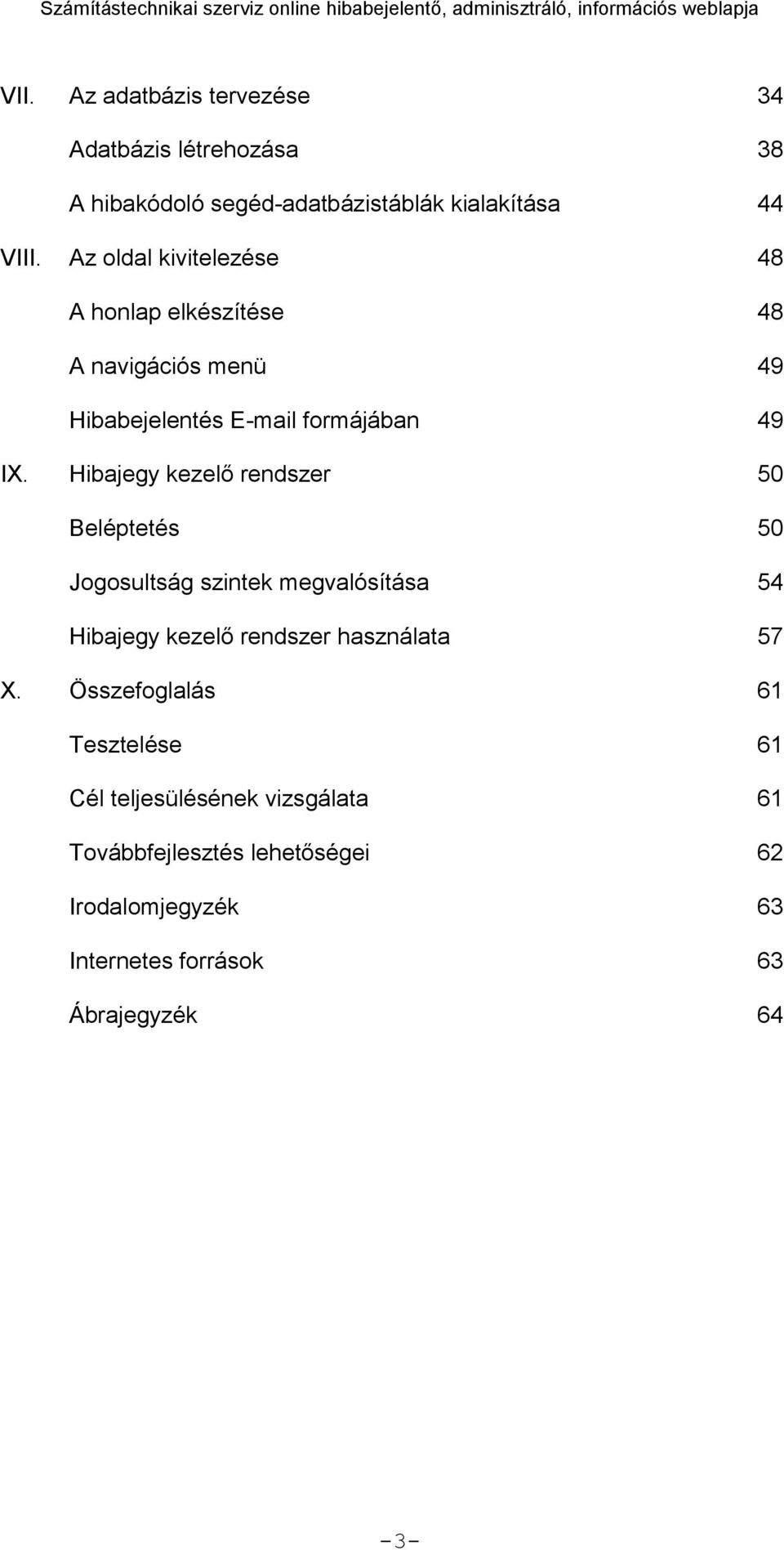 Számítástechnikai szerviz online hibabejelentő, adminisztráló, információs weblapja

VII. Az adatbázis tervezése 34

Adatbázis létrehozása 38

A hibakódoló segéd-adatbázistáblák kialakítása 44

VIII. Az oldal kivitelezése 48

A honlap elkészítése 48

A navigációs menü 49

Hibabejelentés E-mail formájában 49

IX. Hibajegy kezelő rendszer 50

Beléptetés 50

Jogosultság szintek megvalósítása 54

Hibajegy kezelő rendszer használata 57

X. Összefoglalás 61

Tesztelése 61

Cél teljesülésének vizsgálata 61

Továbbfejlesztés lehetőségei 62

Irodalomjegyzék 63

Internetes források 63

Ábrajegyzék 64

-3-